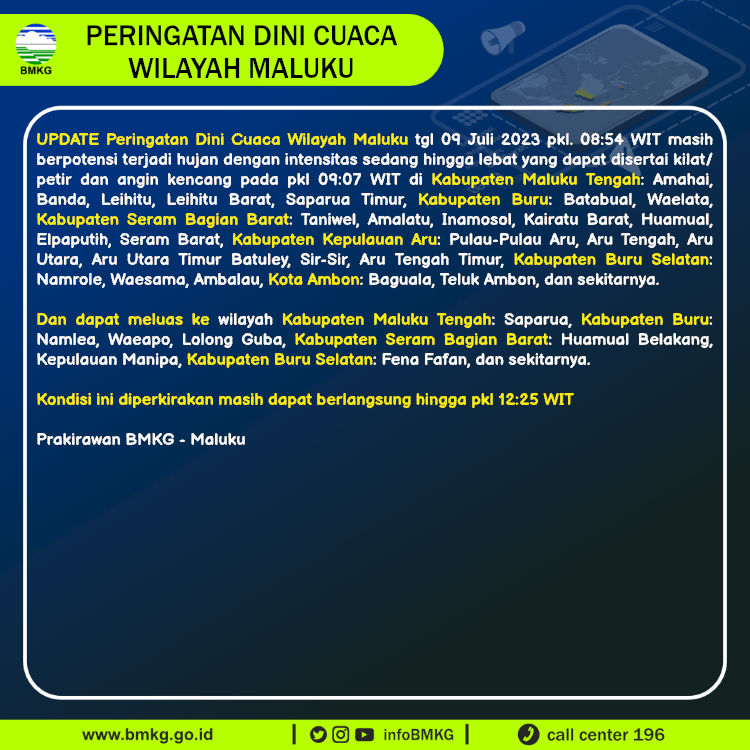 BMKG

PERINGATAN DINI CUACA WILAYAH MALUKU

UPDATE Peringatan Dini Cuaca Wilayah Maluku tgl 09 Juli 2023 pkl. 08:54 WIT masih berpotensi terjadi hujan dengan intensitas sedang hingga lebat yang dapat disertai kilat/ petir dan angin kencang pada pkl 09:07 WIT di Kabupaten Maluku Tengah: Amahai, Banda, Leihitu, Leihitu Barat, Saparua Timur, Kabupaten Buru: Batabual, Waelata, Kabupaten Seram Bagian Barat: Taniwel, Amalatu, Inamosol, Kairatu Barat, Huamual, Elpaputih, Seram Barat, Kabupaten Kepulauan Aru: Pulau-Pulau Aru, Aru Tengah, Aru Utara, Aru Utara Timur Batuley, Sir-Sir, Aru Tengah Timur, Kabupaten Buru Selatan: Namrole, Waesama, Ambalau, Kota Ambon: Baguala, Teluk Ambon, dan sekitarnya.

Dan dapat meluas ke wilayah Kabupaten Maluku Tengah: Saparua, Kabupaten Buru: Namlea, Waeapo, Lolong Guba, Kabupaten Seram Bagian Barat: Huamual Belakang, Kepulauan Manipa, Kabupaten Buru Selatan: Fena Fafan, dan sekitarnya.

Kondisi ini diperkirakan masih dapat berlangsung hingga pkl 12:25 WIT

Prakirawan BMKG - Maluku

www.bmkg.go.id | infoBMKG | call center 196